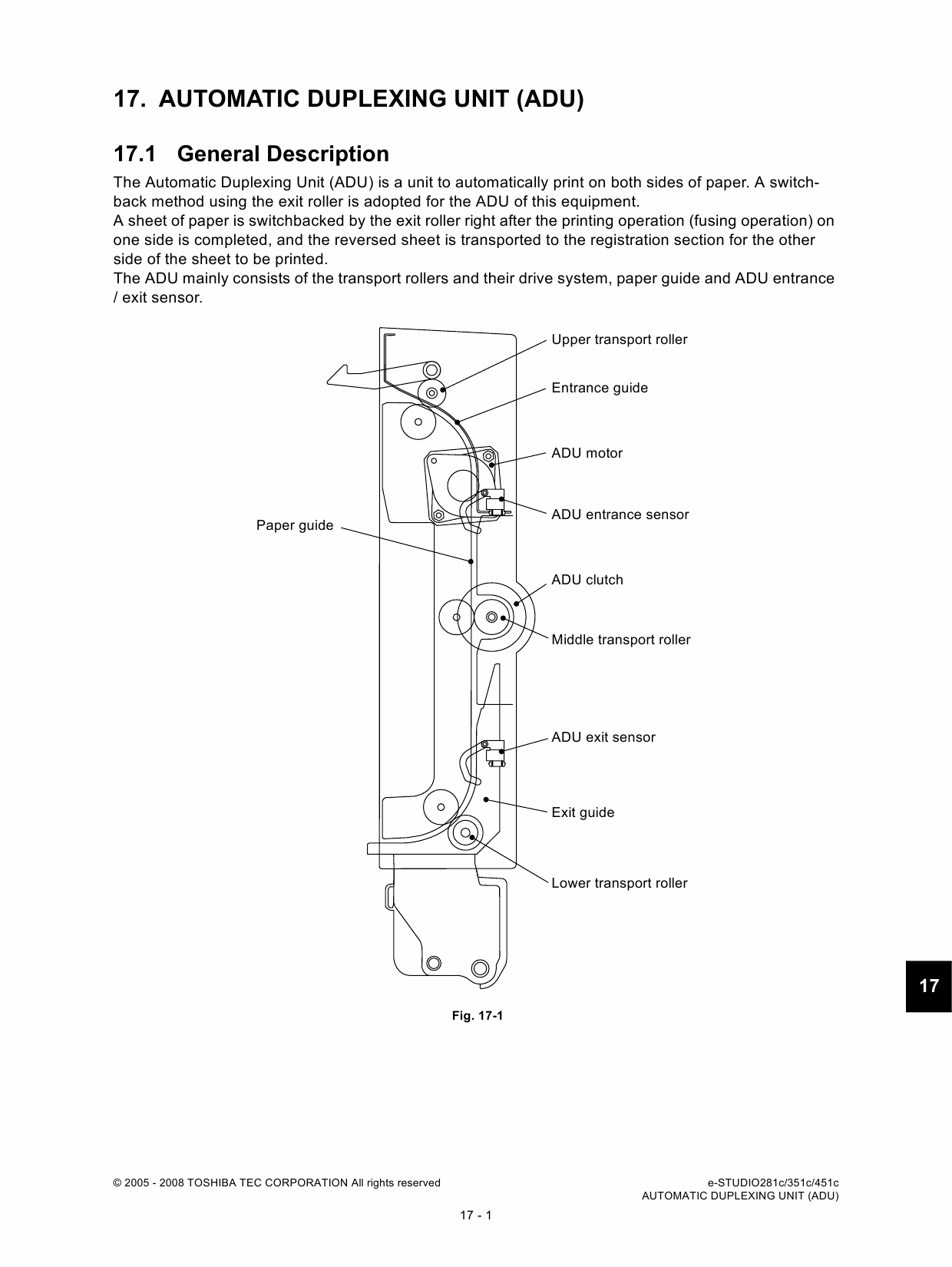 17. AUTOMATIC DUPLEXING UNIT (ADU)

17.1 General Description

The Automatic Duplexing Unit (ADU) is a unit to automatically print on both sides of paper. A switchback method using the exit roller is adopted for the ADU of this equipment.
A sheet of paper is switchbacked by the exit roller right after the printing operation (fusing operation) on one side is completed, and the reversed sheet is transported to the registration section for the other side of the sheet to be printed.
The ADU mainly consists of the transport rollers and their drive system, paper guide and ADU entrance / exit sensor.

Upper transport roller
Entrance guide
ADU motor
ADU entrance sensor
Paper guide
ADU clutch
Middle transport roller
ADU exit sensor
Exit guide
Lower transport roller

Fig. 17-1

17

© 2005 - 2008 TOSHIBA TEC CORPORATION All rights reserved
e-STUDIO281c/351c/451c
AUTOMATIC DUPLEXING UNIT (ADU)
17 - 1